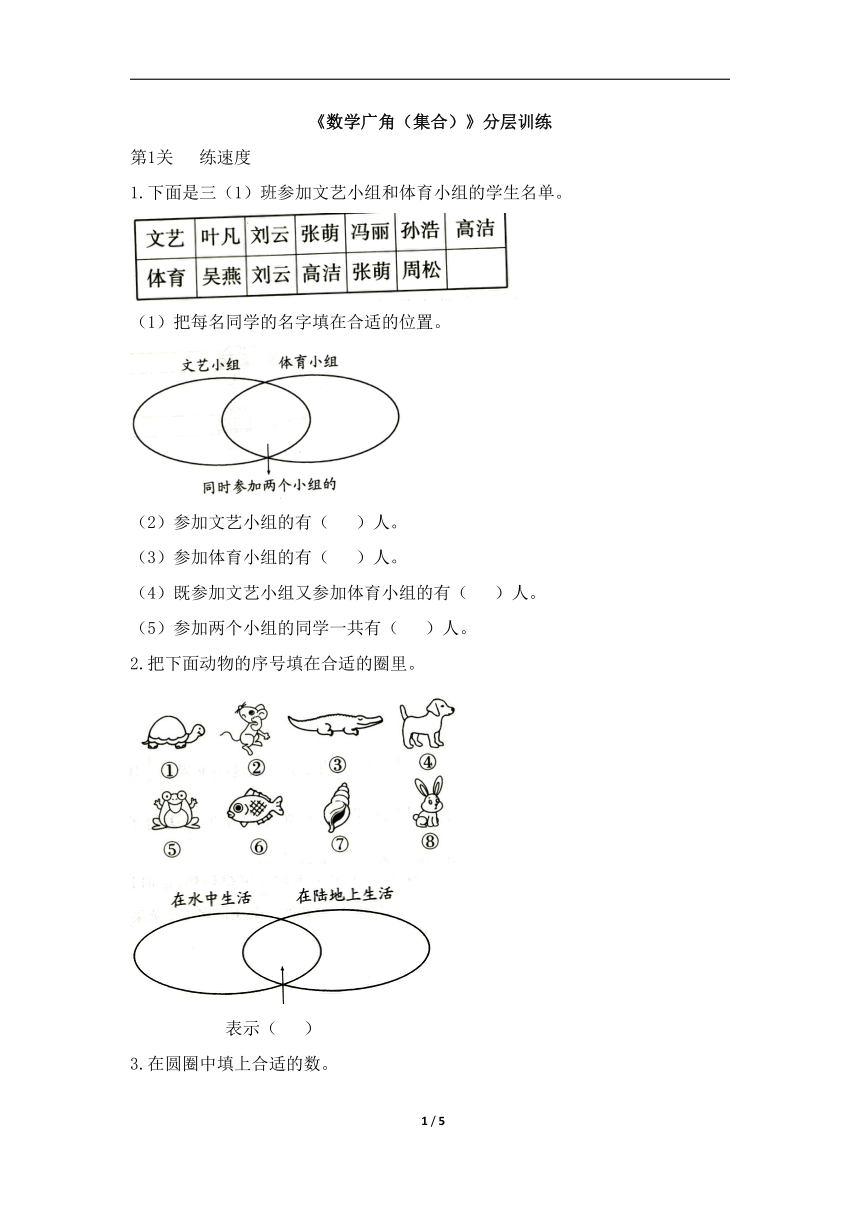 《数学广角（集合）》分层训练

第1关　练速度

1.下面是三（1）班参加文艺小组和体育小组的学生名单。

| 文艺 | 叶凡 | 刘云 | 张萌 | 冯丽 | 孙浩 | 高洁 |
|---|---|---|---|---|---|---|
| 体育 | 吴燕 | 刘云 | 高洁 | 张萌 | 周松 | |

（1）把每名同学的名字填在合适的位置。

文艺小组　体育小组

同时参加两个小组的

（2）参加文艺小组的有（　）人。

（3）参加体育小组的有（　）人。

（4）既参加文艺小组又参加体育小组的有（　）人。

（5）参加两个小组的同学一共有（　）人。

2.把下面动物的序号填在合适的圈里。

①　②　③　④

⑤　⑥　⑦　⑧

在水中生活　在陆地上生活

表示（　）

3.在圆圈中填上合适的数。

1 / 5